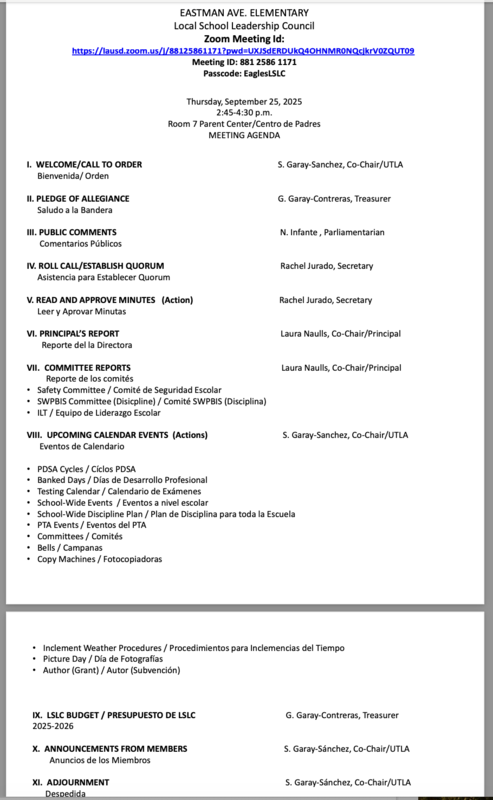 EASTMAN AVE. ELEMENTARY
Local School Leadership Council
Zoom Meeting Id:
https://lausd.zoom.us/j/88125861171?pwd=UXJSdERDUkQ4OHNMR0NQcjkrV0ZQUT09
Meeting ID: 881 2586 1171
Passcode: EaglesLSLC

Thursday, September 25, 2025
2:45-4:30 p.m.
Room 7 Parent Center/Centro de Padres
MEETING AGENDA

I. WELCOME/CALL TO ORDER S. Garay-Sanchez, Co-Chair/UTLA
Bienvenida/ Orden

II. PLEDGE OF ALLEGIANCE G. Garay-Contreras, Treasurer
Saludo a la Bandera

III. PUBLIC COMMENTS N. Infante , Parliamentarian
Comentarios Públicos

IV. ROLL CALL/ESTABLISH QUORUM Rachel Jurado, Secretary
Asistencia para Establecer Quorum

V. READ AND APPROVE MINUTES (Action) Rachel Jurado, Secretary
Leer y Aprovar Minutas

VI. PRINCIPAL'S REPORT Laura Naulls, Co-Chair/Principal
Reporte del la Directora

VII. COMMITTEE REPORTS Laura Naulls, Co-Chair/Principal
Reporte de los comités
• Safety Committee / Comité de Seguridad Escolar
• SWPBIS Committee (Disicpline) / Comité SWPBIS (Disciplina)
• ILT / Equipo de Liderazgo Escolar

VIII. UPCOMING CALENDAR EVENTS (Actions) S. Garay-Sanchez, Co-Chair/UTLA
Eventos de Calendario

• PDSA Cycles / Ciclos PDSA
• Banked Days / Días de Desarrollo Profesional
• Testing Calendar / Calendario de Exámenes
• School-Wide Events / Eventos a nivel escolar
• School-Wide Discipline Plan / Plan de Disciplina para toda la Escuela
• PTA Events / Eventos del PTA
• Committees / Comités
• Bells / Campanas
• Copy Machines / Fotocopiadoras

• Inclement Weather Procedures / Procedimientos para Inclemencias del Tiempo
• Picture Day / Día de Fotografías
• Author (Grant) / Autor (Subvención)

IX. LSLC BUDGET / PRESUPUESTO DE LSLC G. Garay-Contreras, Treasurer
2025-2026

X. ANNOUNCEMENTS FROM MEMBERS S. Garay-Sánchez, Co-Chair/UTLA
Anuncios de los Miembros

XI. ADJOURNMENT S. Garay-Sánchez, Co-Chair/UTLA
Despedida